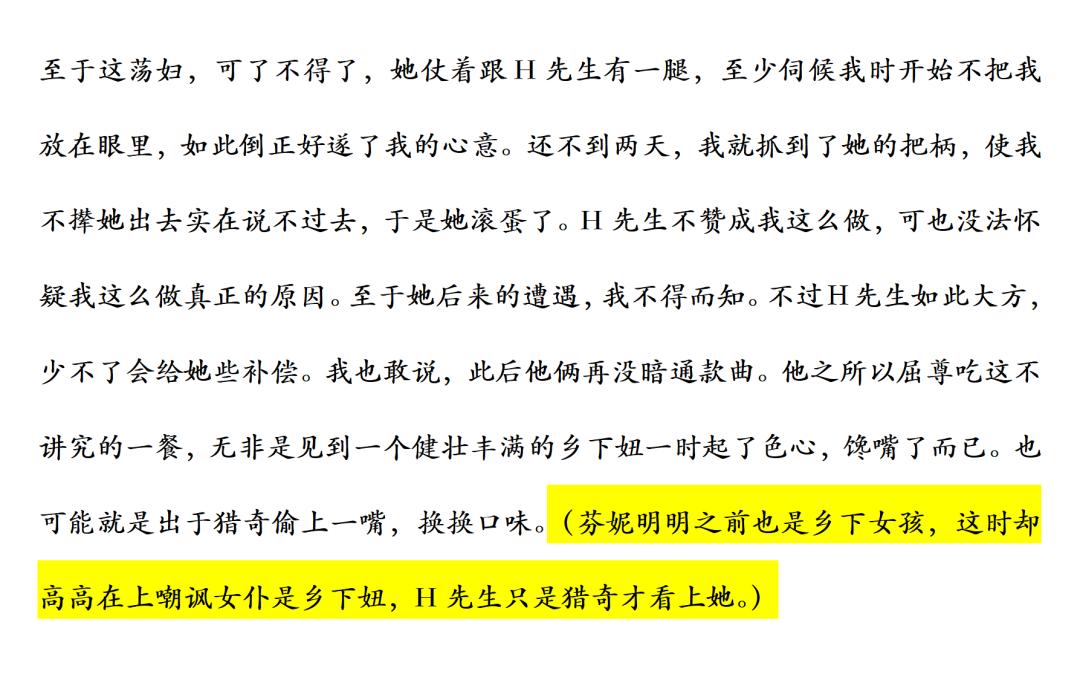 至于这荡妇，可了不得了，她仗着跟H先生有一腿，至少伺候我时开始不把我放在眼里，如此倒正好遂了我的心意。还不到两天，我就抓到了她的把柄，使我不撵她出去实在说不过去，于是她滚蛋了。H先生不赞成我这么做，可也没法怀疑我这么做真正的原因。至于她后来的遭遇，我不得而知。不过H先生如此大方，少不了会给她些补偿。我也敢说，此后他俩再没暗通款曲。他之所以屈尊吃这不讲究的一餐，无非是见到一个健壮丰满的乡下妞一时起了色心，馋嘴了而已。也可能就是出于猎奇偷上一嘴，换换口味。（芬妮明明之前也是乡下女孩，这时却高高在上嘲讽女仆是乡下妞，H先生只是猎奇才看上她。）